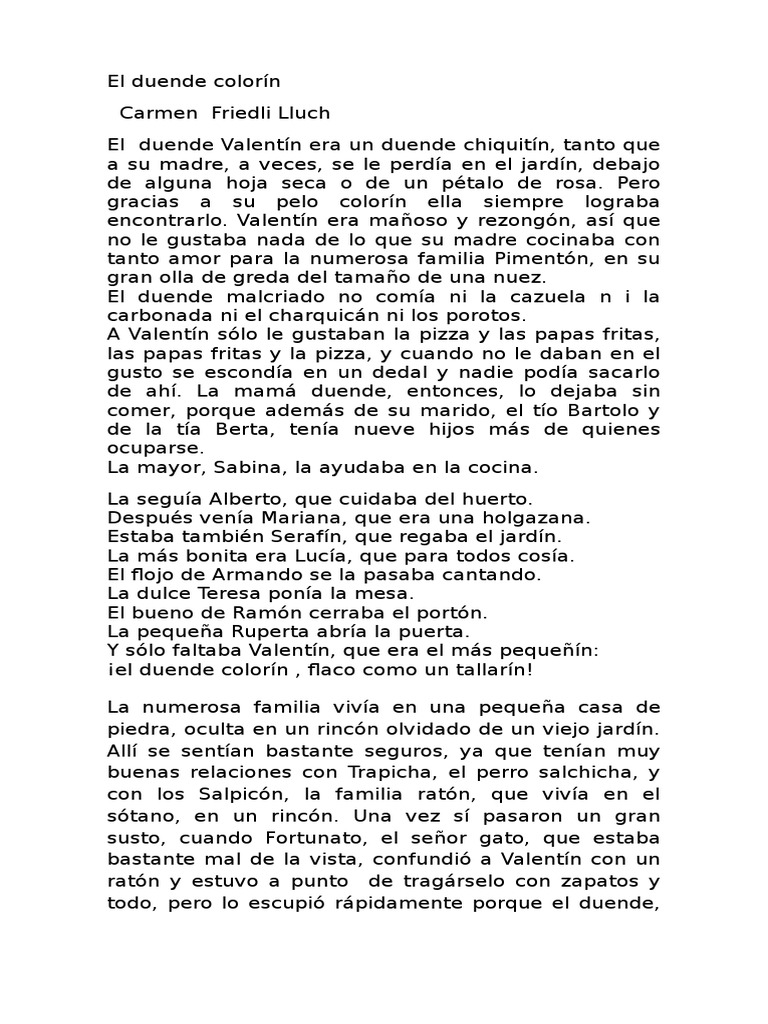 El duende colorín

Carmen Friedli Lluch

El duende Valentín era un duende chiquitín, tanto que a su madre, a veces, se le perdía en el jardín, debajo de alguna hoja seca o de un pétalo de rosa. Pero gracias a su pelo colorín ella siempre lograba encontrarlo. Valentín era mañoso y rezongón, así que no le gustaba nada de lo que su madre cocinaba con tanto amor para la numerosa familia Pimentón, en su gran olla de greda del tamaño de una nuez.
El duende malcriado no comía ni la cazuela n i la carbonada ni el charquicán ni los porotos.
A Valentín sólo le gustaban la pizza y las papas fritas, las papas fritas y la pizza, y cuando no le daban en el gusto se escondía en un dedal y nadie podía sacarlo de ahí. La mamá duende, entonces, lo dejaba sin comer, porque además de su marido, el tío Bartolo y de la tía Berta, tenía nueve hijos más de quienes ocuparse.
La mayor, Sabina, la ayudaba en la cocina.

La seguía Alberto, que cuidaba del huerto.
Después venía Mariana, que era una holgazana.
Estaba también Serafín, que regaba el jardín.
La más bonita era Lucía, que para todos cosía.
El flojo de Armando se la pasaba cantando.
La dulce Teresa ponía la mesa.
El bueno de Ramón cerraba el portón.
La pequeña Ruperta abría la puerta.
Y sólo faltaba Valentín, que era el más pequeñín:
¡el duende colorín , flaco como un tallarín!

La numerosa familia vivía en una pequeña casa de piedra, oculta en un rincón olvidado de un viejo jardín. Allí se sentían bastante seguros, ya que tenían muy buenas relaciones con Trapicha, el perro salchicha, y con los Salpicón, la familia ratón, que vivía en el sótano, en un rincón. Una vez sí pasaron un gran susto, cuando Fortunato, el señor gato, que estaba bastante mal de la vista, confundió a Valentín con un ratón y estuvo a punto de tragárselo con zapatos y todo, pero lo escupió rápidamente porque el duende,